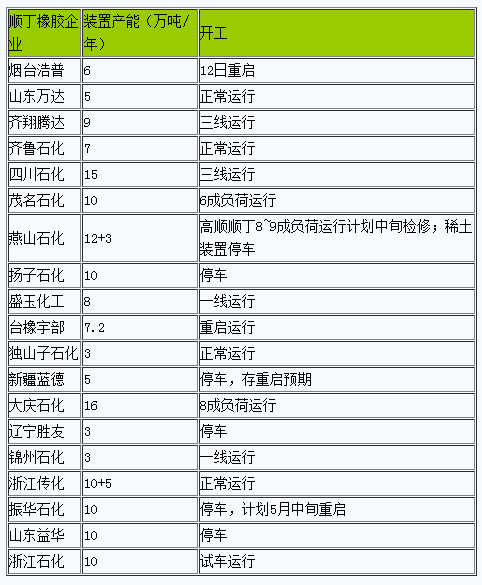 | 顺丁橡胶企业 | 装置产能（万吨/年） | 开工 |
|---|---|---|
| 烟台浩普 | 6 | 12日重启 |
| 山东万达 | 5 | 正常运行 |
| 齐翔腾达 | 9 | 三线运行 |
| 齐鲁石化 | 7 | 正常运行 |
| 四川石化 | 15 | 三线运行 |
| 茂名石化 | 10 | 6成负荷运行 |
| 燕山石化 | 12+3 | 高顺顺丁8~9成负荷运行计划中旬检修；稀土装置停车 |
| 扬子石化 | 10 | 停车 |
| 盛玉化工 | 8 | 一线运行 |
| 台橡宇部 | 7.2 | 重启运行 |
| 独山子石化 | 3 | 正常运行 |
| 新疆蓝德 | 5 | 停车，存重启预期 |
| 大庆石化 | 16 | 8成负荷运行 |
| 辽宁胜友 | 3 | 停车 |
| 锦州石化 | 3 | 一线运行 |
| 浙江传化 | 10+5 | 正常运行 |
| 振华石化 | 10 | 停车，计划5月中旬重启 |
| 山东益华 | 10 | 停车 |
| 浙江石化 | 10 | 试车运行 |